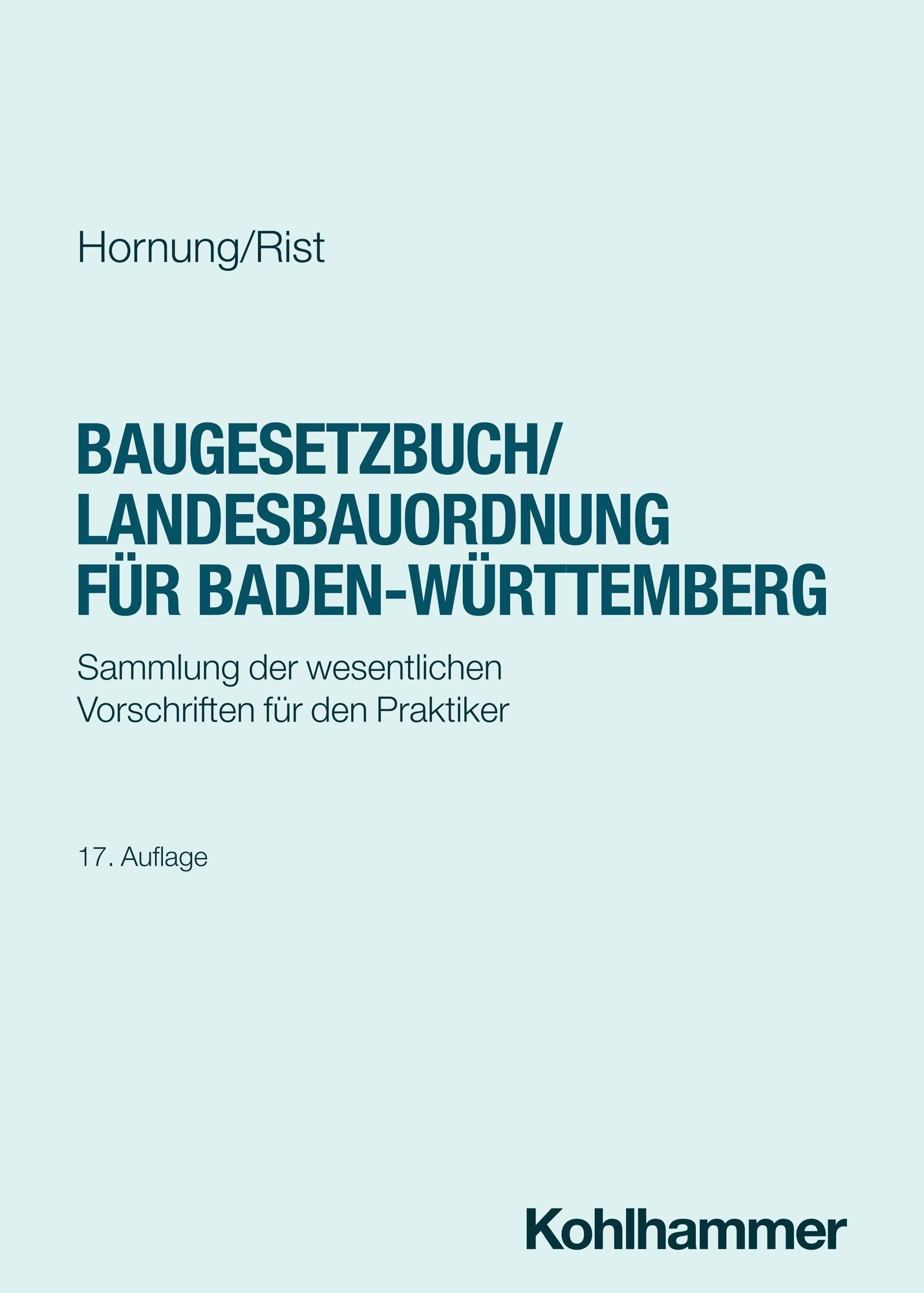 Hornung/Rist

BAUGESETZBUCH/
LANDESBAUORDNUNG
FÜR BADEN-WÜRTTEMBERG

Sammlung der wesentlichen Vorschriften für den Praktiker

17. Auflage

Kohlhammer